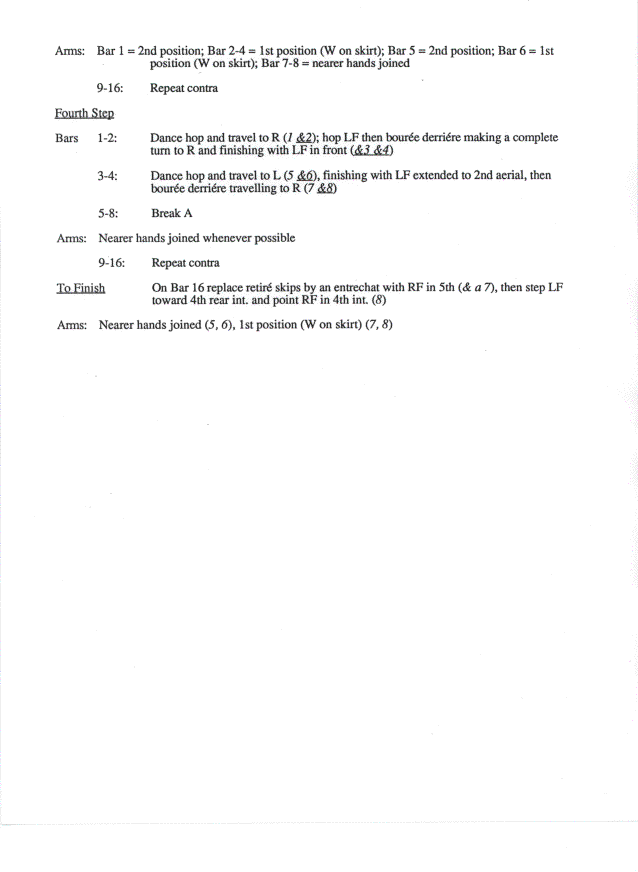 Arms: Bar 1 = 2nd position; Bar 2-4 = 1st position (W on skirt); Bar 5 = 2nd position; Bar 6 = 1st position (W on skirt); Bar 7-8 = nearer hands joined

9-16: Repeat contra

Fourth Step

Bars 1-2: Dance hop and travel to R (1 &2); hop LF then bourée derriére making a complete turn to R and finishing with LF in front (&3 &4)

3-4: Dance hop and travel to L (5 &6), finishing with LF extended to 2nd aerial, then bourée derriére travelling to R (7 &8)

5-8: Break A

Arms: Nearer hands joined whenever possible

9-16: Repeat contra

To Finish On Bar 16 replace retiré skips by an entrechat with RF in 5th (& a 7), then step LF toward 4th rear int. and point RF in 4th int. (8)

Arms: Nearer hands joined (5, 6), 1st position (W on skirt) (7, 8)